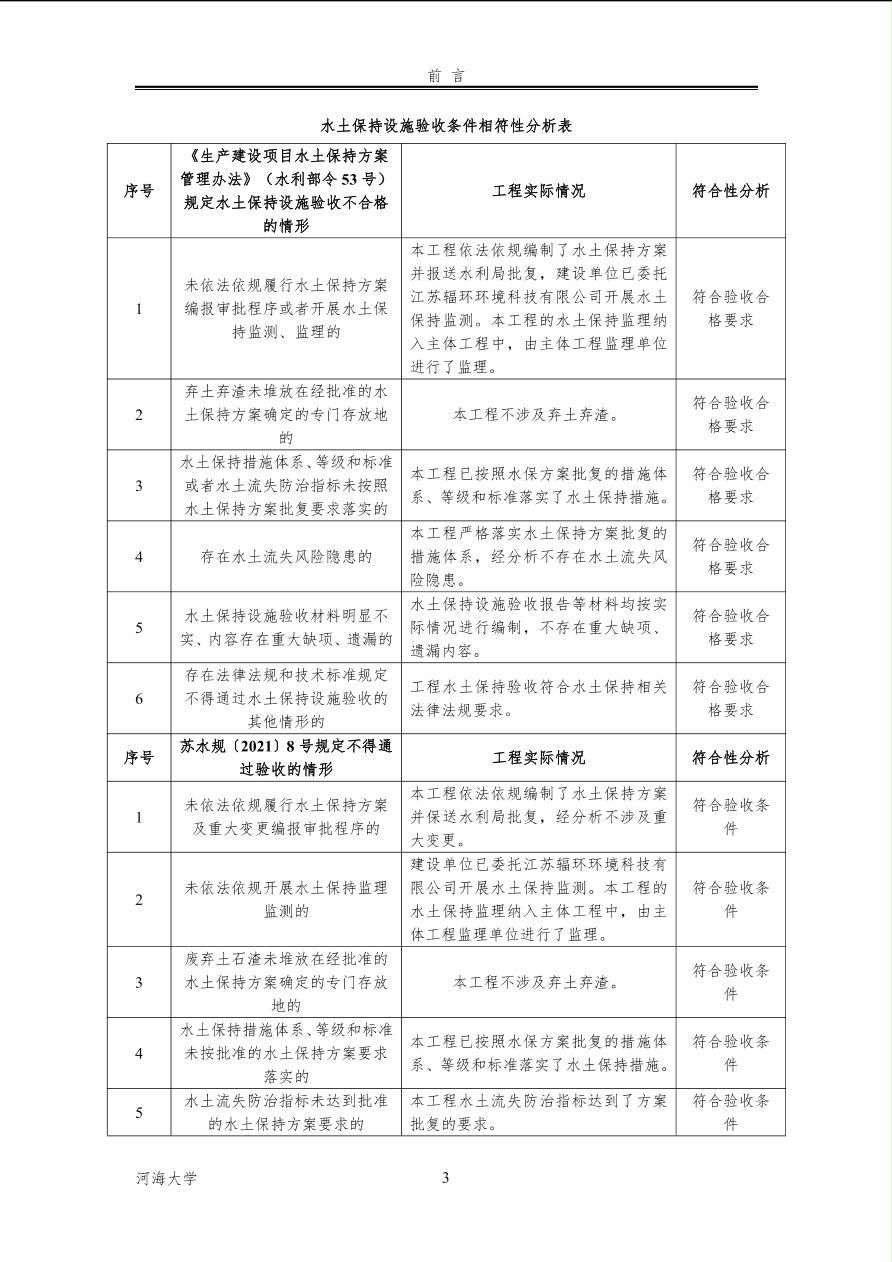 前 言

水土保持设施验收条件相符性分析表

| 序号 | 《生产建设项目水土保持方案管理办法》（水利部令53号）规定水土保持设施验收不合格的情形 | 工程实际情况 | 符合性分析 |
|---|---|---|---|
| 1 | 未依法依规履行水土保持方案编报审批程序或者开展水土保持监测、监理的 | 本工程依法依规编制了水土保持方案并报送水利局批复，建设单位已委托江苏辐环环境科技有限公司开展水土保持监测。本工程的水土保持监理纳入主体工程中，由主体工程监理单位进行了监理。 | 符合验收合格要求 |
| 2 | 弃土弃渣未堆放在经批准的水土保持方案确定的专门存放地的 | 本工程不涉及弃土弃渣。 | 符合验收合格要求 |
| 3 | 水土保持措施体系、等级和标准或者水土流失防治指标未按照水土保持方案批复要求落实的 | 本工程已按照水保方案批复的措施体系、等级和标准落实了水土保持措施。 | 符合验收合格要求 |
| 4 | 存在水土流失风险隐患的 | 本工程严格落实水土保持方案批复的措施体系，经分析不存在水土流失风险隐患。 | 符合验收合格要求 |
| 5 | 水土保持设施验收材料明显不实、内容存在重大缺项、遗漏的 | 水土保持设施验收报告等材料均按实际情况进行编制，不存在重大缺项、遗漏内容。 | 符合验收合格要求 |
| 6 | 存在法律法规和技术标准规定不得通过水土保持设施验收的其他情形的 | 工程水土保持验收符合水土保持相关法律法规要求。 | 符合验收合格要求 |
| 序号 | 苏水规〔2021〕8号规定不得通过验收的情形 | 工程实际情况 | 符合性分析 |
| 1 | 未依法依规履行水土保持方案及重大变更编报审批程序的 | 本工程依法依规编制了水土保持方案并保送水利局批复，经分析不涉及重大变更。 | 符合验收条件 |
| 2 | 未依法依规开展水土保持监理监测的 | 建设单位已委托江苏辐环环境科技有限公司开展水土保持监测。本工程的水土保持监理纳入主体工程中，由主体工程监理单位进行了监理。 | 符合验收条件 |
| 3 | 废弃土石渣未堆放在经批准的水土保持方案确定的专门存放地的 | 本工程不涉及弃土弃渣。 | 符合验收条件 |
| 4 | 水土保持措施体系、等级和标准未按批准的水土保持方案要求落实的 | 本工程已按照水保方案批复的措施体系、等级和标准落实了水土保持措施。 | 符合验收条件 |
| 5 | 水土流失防治指标未达到批准的水土保持方案要求的 | 本工程水土流失防治指标达到了方案批复的要求。 | 符合验收条件 |

河海大学 3